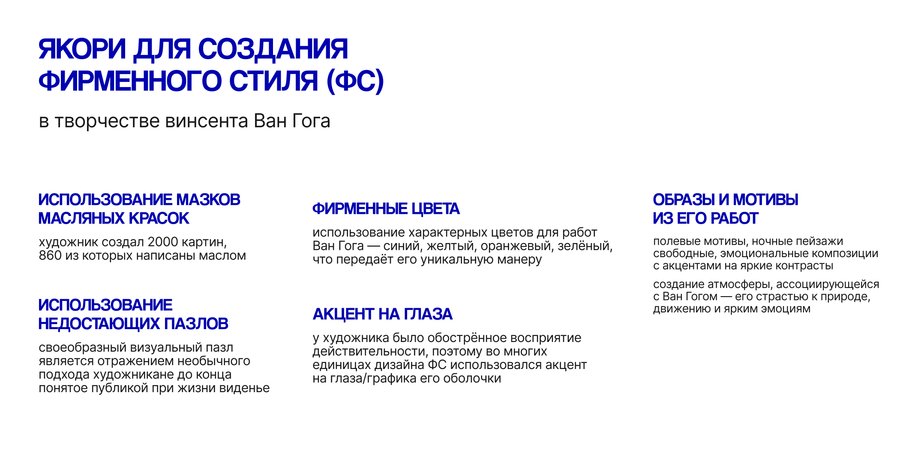 ЯКОРИ ДЛЯ СОЗДАНИЯ ФИРМЕННОГО СТИЛЯ (ФС)

в творчестве винсента Ван Гога

ИСПОЛЬЗОВАНИЕ МАЗКОВ МАСЛЯНЫХ КРАСОК

художник создал 2000 картин, 860 из которых написаны маслом

ИСПОЛЬЗОВАНИЕ НЕДОСТАЮЩИХ ПАЗЛОВ

своеобразный визуальный пазл является отражением необычного подхода художникане до конца понятое публикой при жизни виденье

ФИРМЕННЫЕ ЦВЕТА

использование характерных цветов для работ Ван Гога — синий, желтый, оранжевый, зелёный, что передаёт его уникальную манеру

АКЦЕНТ НА ГЛАЗА

у художника было обострённое восприятие действительности, поэтому во многих единицах дизайна ФС использовался акцент на глаза/графика его оболочки

ОБРАЗЫ И МОТИВЫ ИЗ ЕГО РАБОТ

полевые мотивы, ночные пейзажи свободные, эмоциональные композиции с акцентами на яркие контрасты

создание атмосферы, ассоциирующейся с Ван Гогом — его страстью к природе, движению и ярким эмоциям